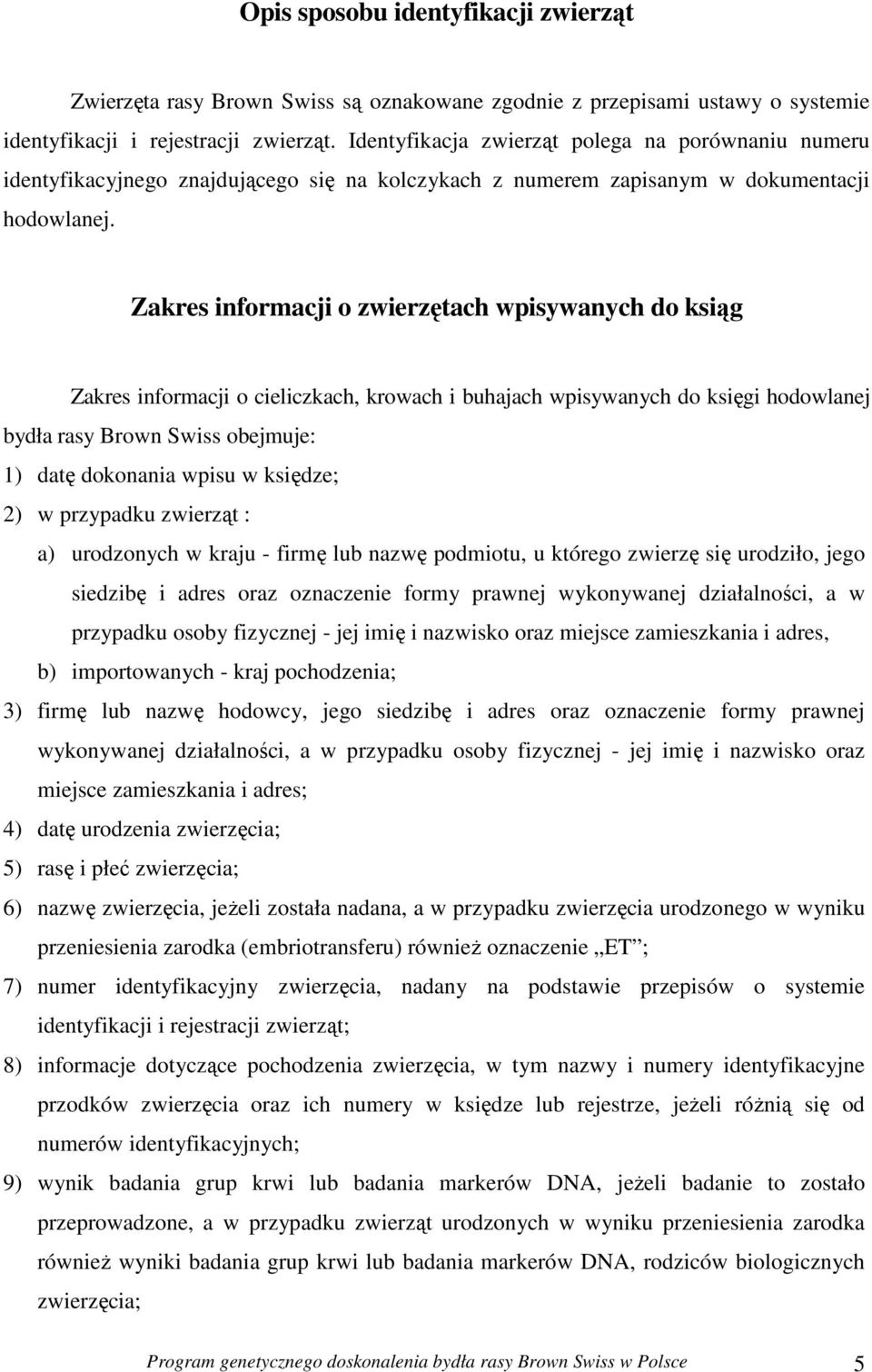 Opis sposobu identyfikacji zwierząt

Zwierzęta rasy Brown Swiss są oznakowane zgodnie z przepisami ustawy o systemie identyfikacji i rejestracji zwierząt. Identyfikacja zwierząt polega na porównaniu numeru identyfikacyjnego znajdującego się na kolczykach z numerem zapisanym w dokumentacji hodowlanej.

Zakres informacji o zwierzętach wpisywanych do ksiąg

Zakres informacji o cieliczkach, krowach i buhajach wpisywanych do księgi hodowlanej bydła rasy Brown Swiss obejmuje:
1) datę dokonania wpisu w księdze;
2) w przypadku zwierząt :
a) urodzonych w kraju - firmę lub nazwę podmiotu, u którego zwierzę się urodziło, jego siedzibę i adres oraz oznaczenie formy prawnej wykonywanej działalności, a w przypadku osoby fizycznej - jej imię i nazwisko oraz miejsce zamieszkania i adres,
b) importowanych - kraj pochodzenia;
3) firmę lub nazwę hodowcy, jego siedzibę i adres oraz oznaczenie formy prawnej wykonywanej działalności, a w przypadku osoby fizycznej - jej imię i nazwisko oraz miejsce zamieszkania i adres;
4) datę urodzenia zwierzęcia;
5) rasę i płeć zwierzęcia;
6) nazwę zwierzęcia, jeżeli została nadana, a w przypadku zwierzęcia urodzonego w wyniku przeniesienia zarodka (embriotransferu) również oznaczenie „ET”;
7) numer identyfikacyjny zwierzęcia, nadany na podstawie przepisów o systemie identyfikacji i rejestracji zwierząt;
8) informacje dotyczące pochodzenia zwierzęcia, w tym nazwy i numery identyfikacyjne przodków zwierzęcia oraz ich numery w księdze lub rejestrze, jeżeli różnią się od numerów identyfikacyjnych;
9) wynik badania grup krwi lub badania markerów DNA, jeżeli badanie to zostało przeprowadzone, a w przypadku zwierząt urodzonych w wyniku przeniesienia zarodka również wyniki badania grup krwi lub badania markerów DNA, rodziców biologicznych zwierzęcia;

Program genetycznego doskonalenia bydła rasy Brown Swiss w Polsce 5